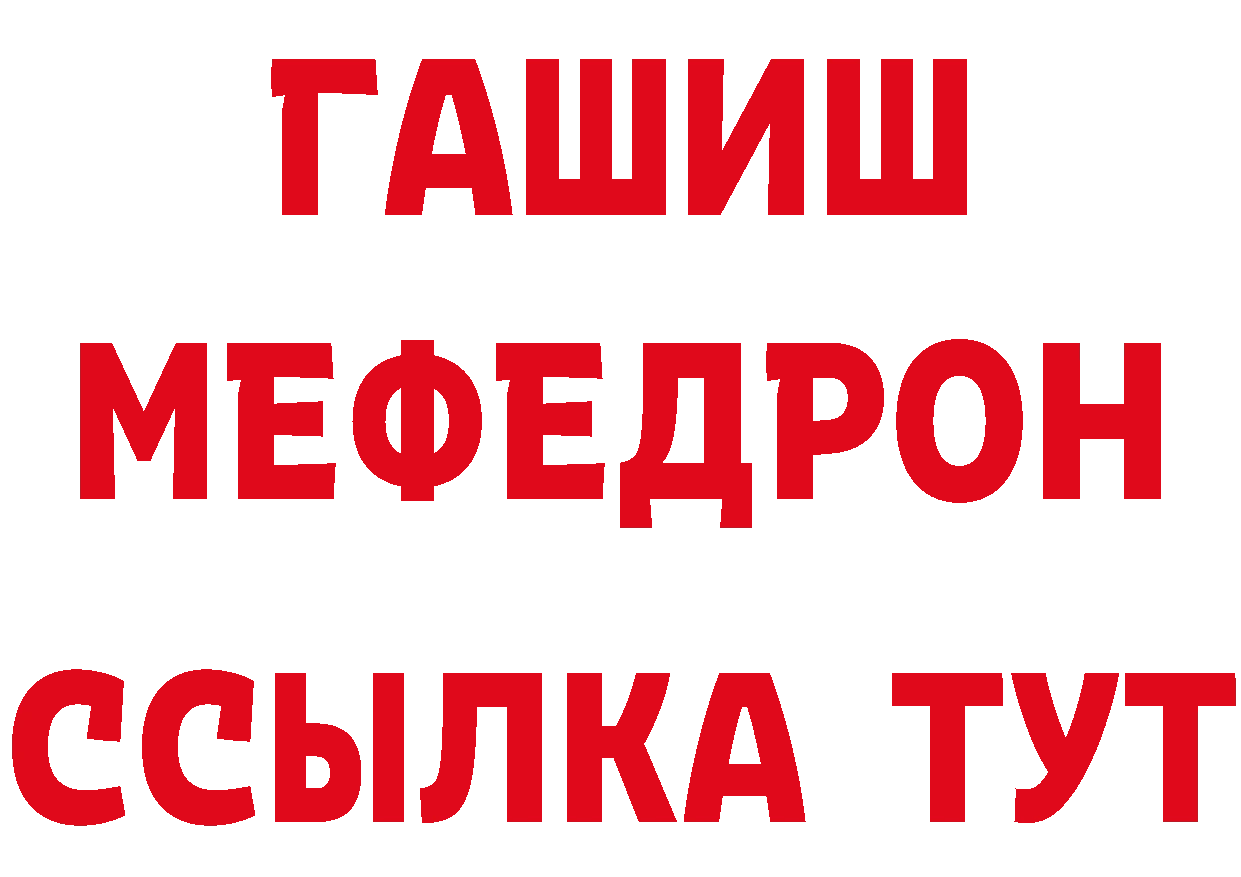 ГАШИШ
МЕФЕДРОН
ССЫЛКА ТУТ